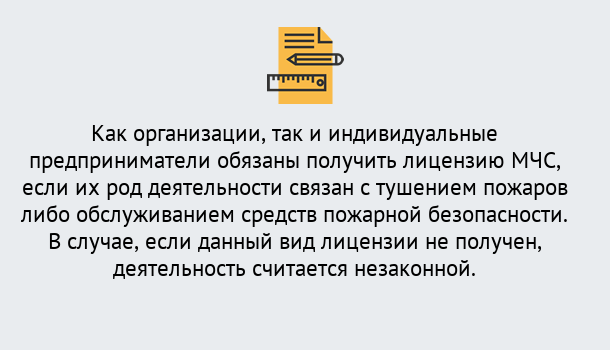 Как организации, так и индивидуальные предприниматели обязаны получить лицензию МЧС, если их род деятельности связан с тушением пожаров либо обслуживанием средств пожарной безопасности. В случае, если данный вид лицензии не получен, деятельность считается незаконной.